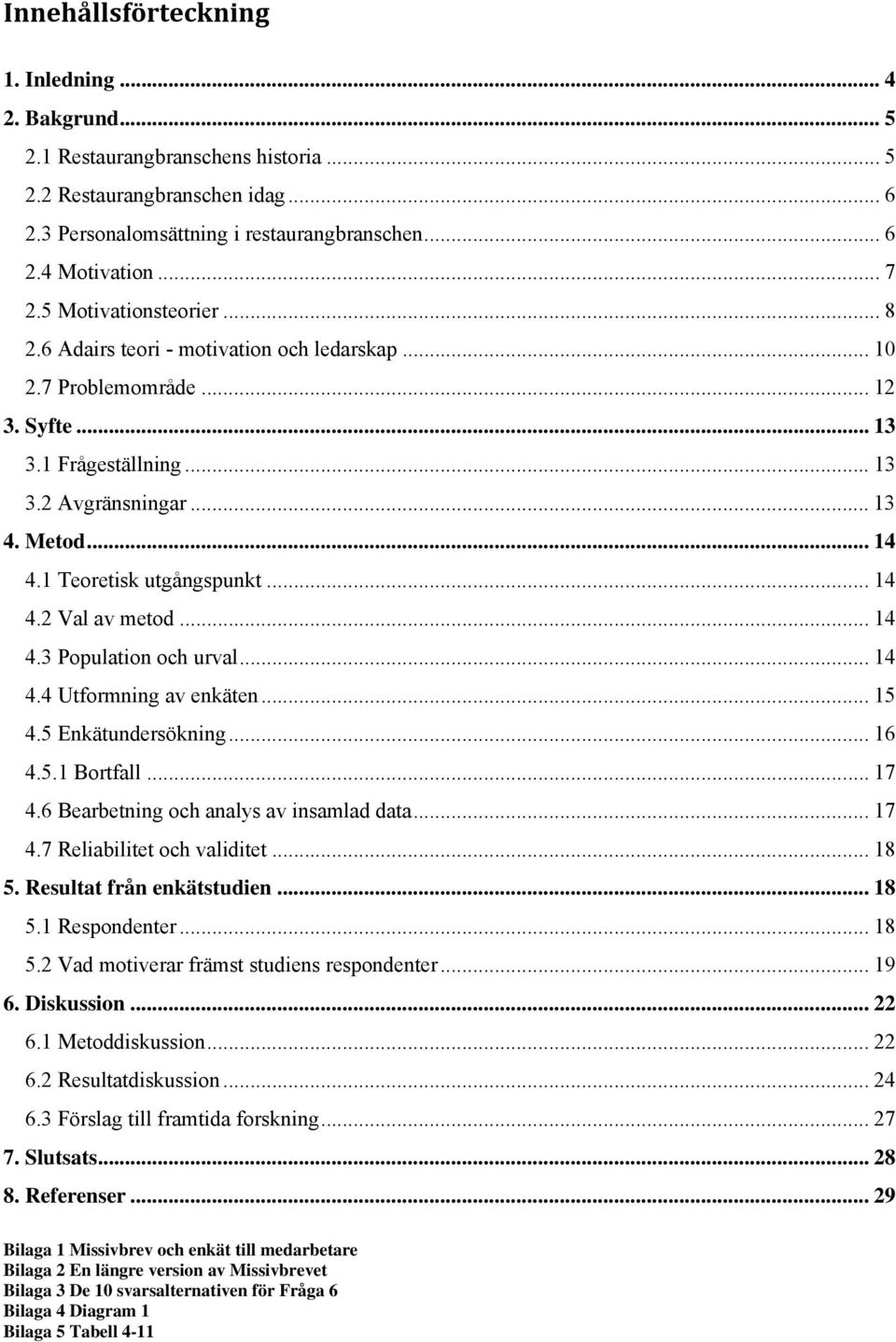 Innehållsförteckning

1. Inledning ... 4
2. Bakgrund ... 5
2.1 Restaurangbranschens historia ... 5
2.2 Restaurangbranschen idag ... 6
2.3 Personalomsättning i restaurangbranschen ... 6
2.4 Motivation ... 7
2.5 Motivationsteorier ... 8
2.6 Adairs teori - motivation och ledarskap ... 10
2.7 Problemområde ... 12
3. Syfte ... 13
3.1 Frågeställning ... 13
3.2 Avgränsningar ... 13
4. Metod ... 14
4.1 Teoretisk utgångspunkt ... 14
4.2 Val av metod ... 14
4.3 Population och urval ... 14
4.4 Utformning av enkäten ... 15
4.5 Enkätundersökning ... 16
4.5.1 Bortfall ... 17
4.6 Bearbetning och analys av insamlad data ... 17
4.7 Reliabilitet och validitet ... 18
5. Resultat från enkätstudien ... 18
5.1 Respondenter ... 18
5.2 Vad motiverar främst studiens respondenter ... 19
6. Diskussion ... 22
6.1 Metoddiskussion ... 22
6.2 Resultatdiskussion ... 24
6.3 Förslag till framtida forskning ... 27
7. Slutsats ... 28
8. Referenser ... 29

Bilaga 1 Missivbrev och enkät till medarbetare
Bilaga 2 En längre version av Missivbrevet
Bilaga 3 De 10 svarsalternativen för Fråga 6
Bilaga 4 Diagram 1
Bilaga 5 Tabell 4-11